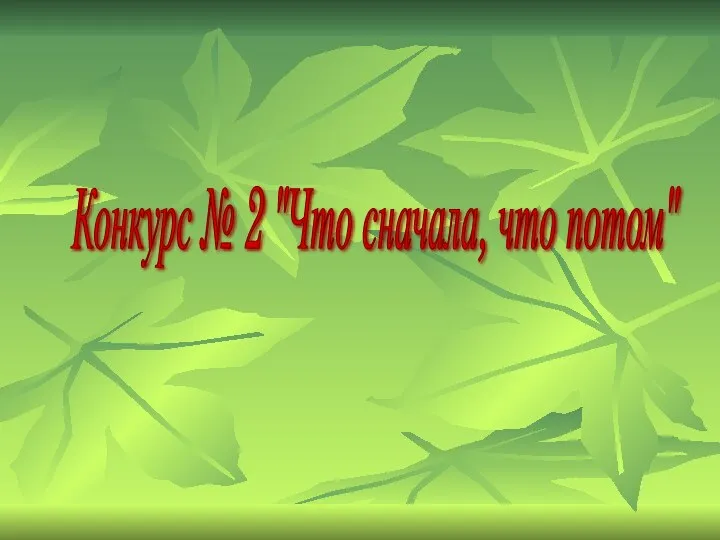 Конкурс № 2 "Что сначала, что потом"